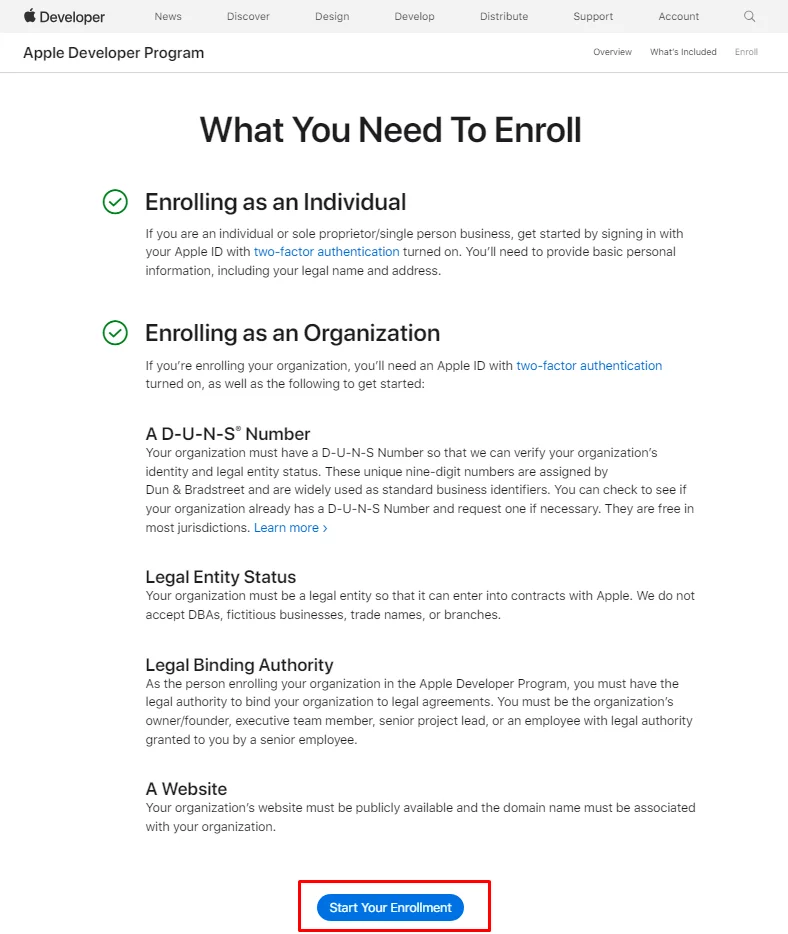 Developer News Discover Design Develop Distribute Support Account

Apple Developer Program Overview What's Included Enroll

What You Need To Enroll

Enrolling as an Individual

If you are an individual or sole proprietor/single person business, get started by signing in with your Apple ID with two-factor authentication turned on. You'll need to provide basic personal information, including your legal name and address.

Enrolling as an Organization

If you're enrolling your organization, you'll need an Apple ID with two-factor authentication turned on, as well as the following to get started:

A D-U-N-S® Number

Your organization must have a D-U-N-S Number so that we can verify your organization's identity and legal entity status. These unique nine-digit numbers are assigned by Dun & Bradstreet and are widely used as standard business identifiers. You can check to see if your organization already has a D-U-N-S Number and request one if necessary. They are free in most jurisdictions. Learn more ›

Legal Entity Status

Your organization must be a legal entity so that it can enter into contracts with Apple. We do not accept DBAs, fictitious businesses, trade names, or branches.

Legal Binding Authority

As the person enrolling your organization in the Apple Developer Program, you must have the legal authority to bind your organization to legal agreements. You must be the organization's owner/founder, executive team member, senior project lead, or an employee with legal authority granted to you by a senior employee.

A Website

Your organization's website must be publicly available and the domain name must be associated with your organization.

Start Your Enrollment